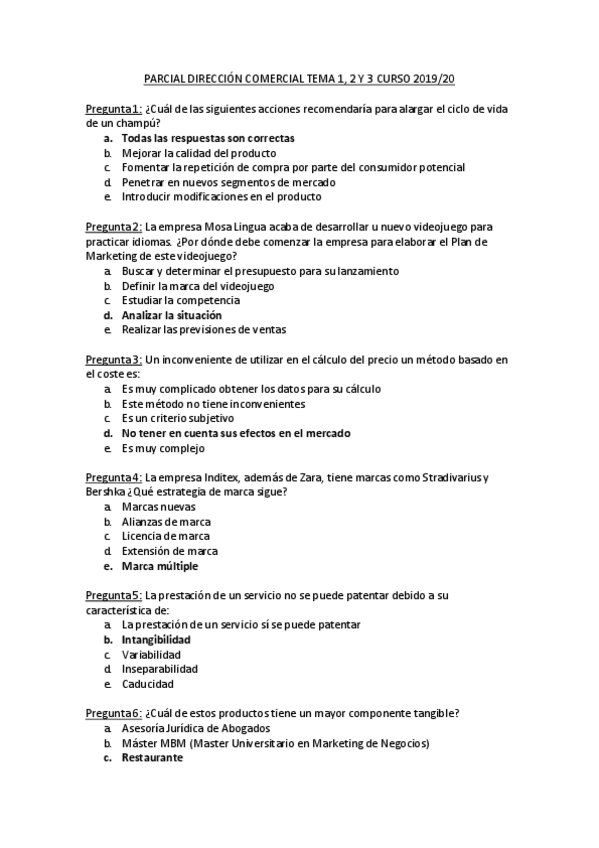 PARCIAL DIRECCIÓN COMERCIAL TEMA 1, 2 Y 3 CURSO 2019/20

Pregunta1: ¿Cuál de las siguientes acciones recomendaría para alargar el ciclo de vida de un champú?
a. Todas las respuestas son correctas
b. Mejorar la calidad del producto
c. Fomentar la repetición de compra por parte del consumidor potencial
d. Penetrar en nuevos segmentos de mercado
e. Introducir modificaciones en el producto

Pregunta2: La empresa Mosa Lingua acaba de desarrollar u nuevo videojuego para practicar idiomas. ¿Por dónde debe comenzar la empresa para elaborar el Plan de Marketing de este videojuego?
a. Buscar y determinar el presupuesto para su lanzamiento
b. Definir la marca del videojuego
c. Estudiar la competencia
d. Analizar la situación
e. Realizar las previsiones de ventas

Pregunta3: Un inconveniente de utilizar en el cálculo del precio un método basado en el coste es:
a. Es muy complicado obtener los datos para su cálculo
b. Este método no tiene inconvenientes
c. Es un criterio subjetivo
d. No tener en cuenta sus efectos en el mercado
e. Es muy complejo

Pregunta4: La empresa Inditex, además de Zara, tiene marcas como Stradivarius y Bershka ¿Qué estrategia de marca sigue?
a. Marcas nuevas
b. Alianzas de marca
c. Licencia de marca
d. Extensión de marca
e. Marca múltiple

Pregunta5: La prestación de un servicio no se puede patentar debido a su característica de:
a. La prestación de un servicio sí se puede patentar
b. Intangibilidad
c. Variabilidad
d. Inseparabilidad
e. Caducidad

Pregunta6: ¿Cuál de estos productos tiene un mayor componente tangible?
a. Asesoría Jurídica de Abogados
b. Máster MBM (Master Universitario en Marketing de Negocios)
c. Restaurante